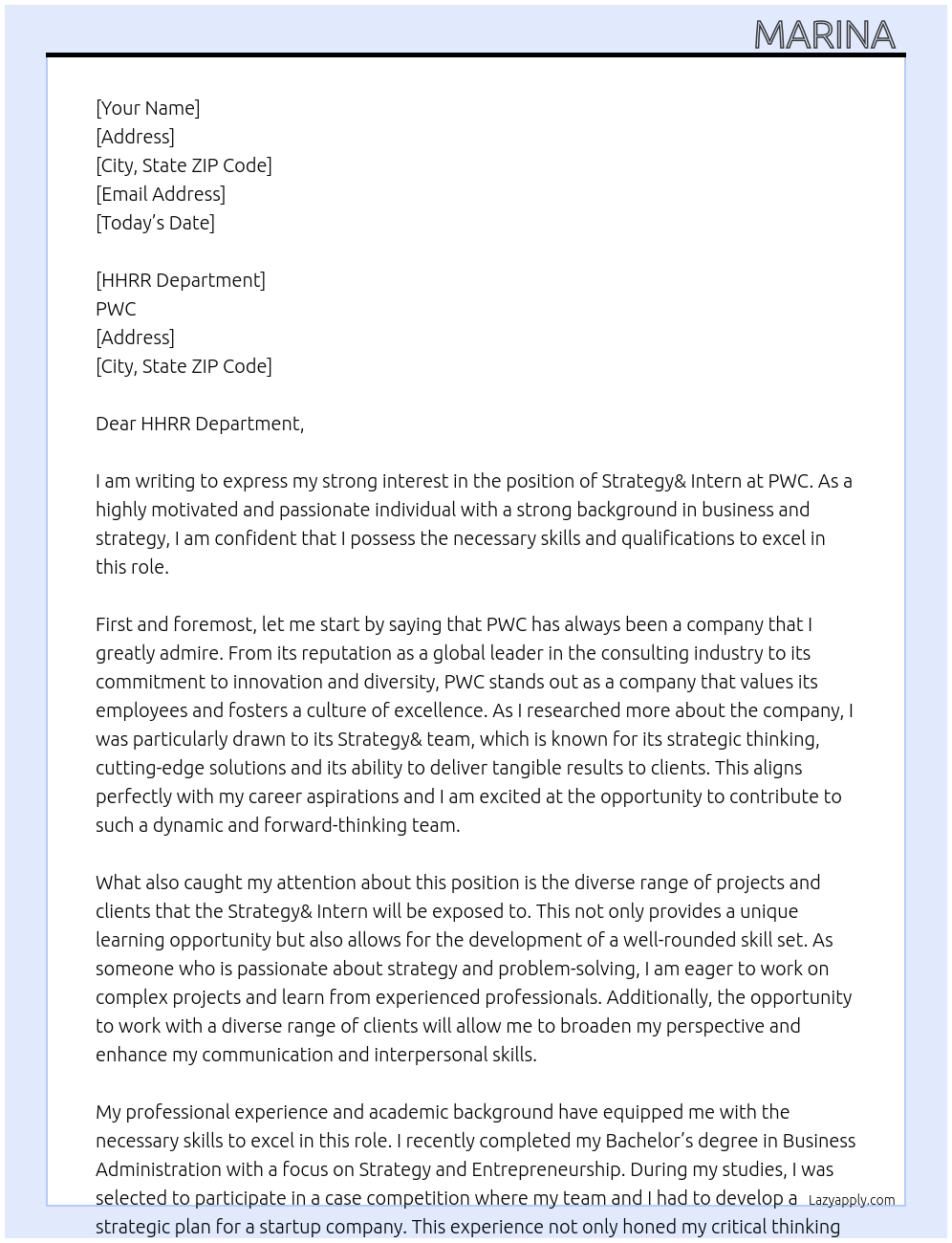 MARINA

[Your Name]
[Address]
[City, State ZIP Code]
[Email Address]
[Today's Date]

[HHRR Department]
PWC
[Address]
[City, State ZIP Code]

Dear HHRR Department,

I am writing to express my strong interest in the position of Strategy& Intern at PWC. As a highly motivated and passionate individual with a strong background in business and strategy, I am confident that I possess the necessary skills and qualifications to excel in this role.

First and foremost, let me start by saying that PWC has always been a company that I greatly admire. From its reputation as a global leader in the consulting industry to its commitment to innovation and diversity, PWC stands out as a company that values its employees and fosters a culture of excellence. As I researched more about the company, I was particularly drawn to its Strategy& team, which is known for its strategic thinking, cutting-edge solutions and its ability to deliver tangible results to clients. This aligns perfectly with my career aspirations and I am excited at the opportunity to contribute to such a dynamic and forward-thinking team.

What also caught my attention about this position is the diverse range of projects and clients that the Strategy& Intern will be exposed to. This not only provides a unique learning opportunity but also allows for the development of a well-rounded skill set. As someone who is passionate about strategy and problem-solving, I am eager to work on complex projects and learn from experienced professionals. Additionally, the opportunity to work with a diverse range of clients will allow me to broaden my perspective and enhance my communication and interpersonal skills.

My professional experience and academic background have equipped me with the necessary skills to excel in this role. I recently completed my Bachelor's degree in Business Administration with a focus on Strategy and Entrepreneurship. During my studies, I was selected to participate in a case competition where my team and I had to develop a strategic plan for a startup company. This experience not only honed my critical thinking

Lazyapply.com